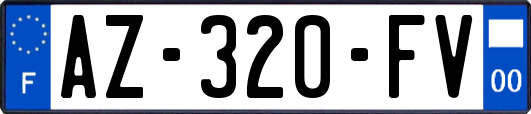 F
AZ-320-FV
00